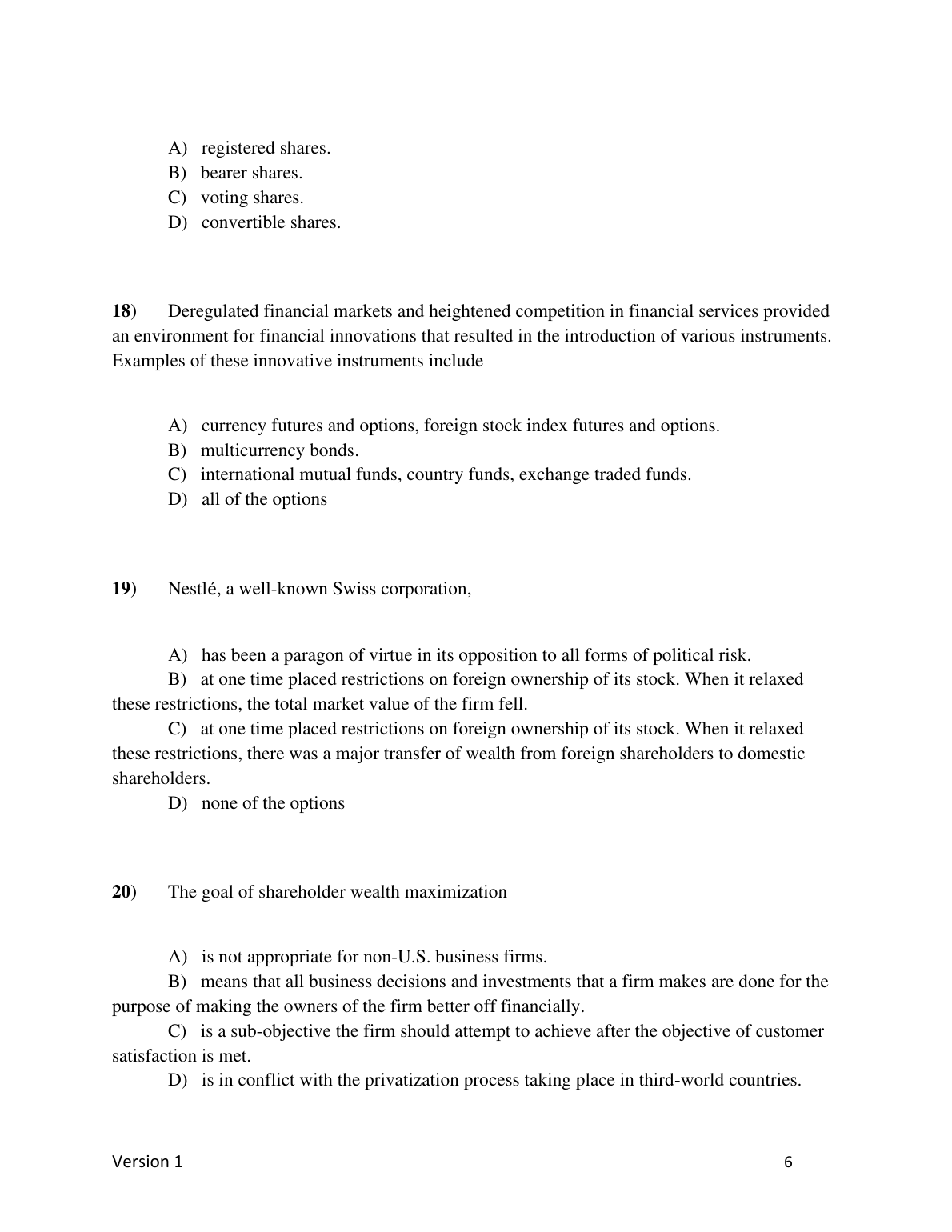 A) registered shares.
B) bearer shares.
C) voting shares.
D) convertible shares.

18) Deregulated financial markets and heightened competition in financial services provided an environment for financial innovations that resulted in the introduction of various instruments. Examples of these innovative instruments include

A) currency futures and options, foreign stock index futures and options.
B) multicurrency bonds.
C) international mutual funds, country funds, exchange traded funds.
D) all of the options

19) Nestlé, a well-known Swiss corporation,

A) has been a paragon of virtue in its opposition to all forms of political risk.
B) at one time placed restrictions on foreign ownership of its stock. When it relaxed these restrictions, the total market value of the firm fell.
C) at one time placed restrictions on foreign ownership of its stock. When it relaxed these restrictions, there was a major transfer of wealth from foreign shareholders to domestic shareholders.
D) none of the options

20) The goal of shareholder wealth maximization

A) is not appropriate for non-U.S. business firms.
B) means that all business decisions and investments that a firm makes are done for the purpose of making the owners of the firm better off financially.
C) is a sub-objective the firm should attempt to achieve after the objective of customer satisfaction is met.
D) is in conflict with the privatization process taking place in third-world countries.

Version 1 6